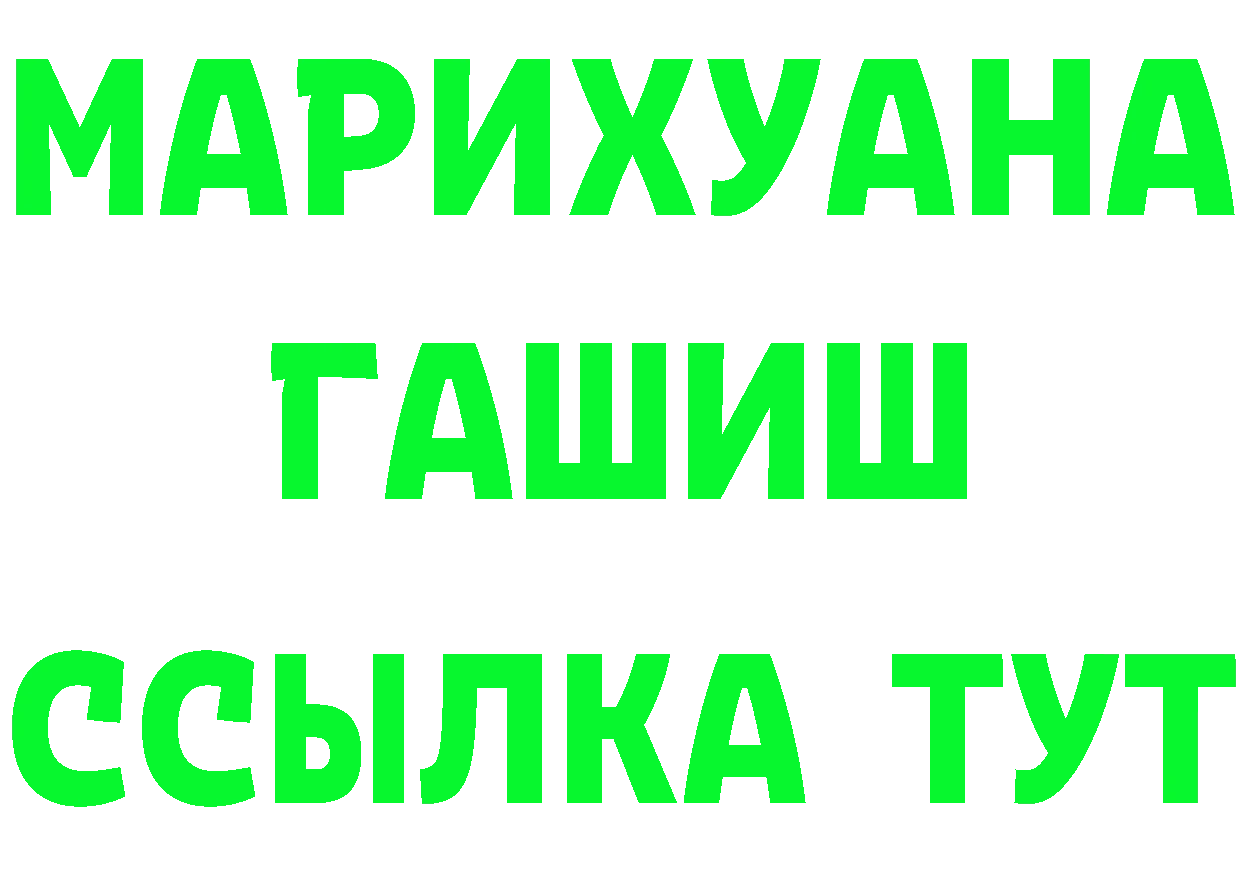 МАРИХУАНА
ГАШИШ
ССЫЛКА ТУТ